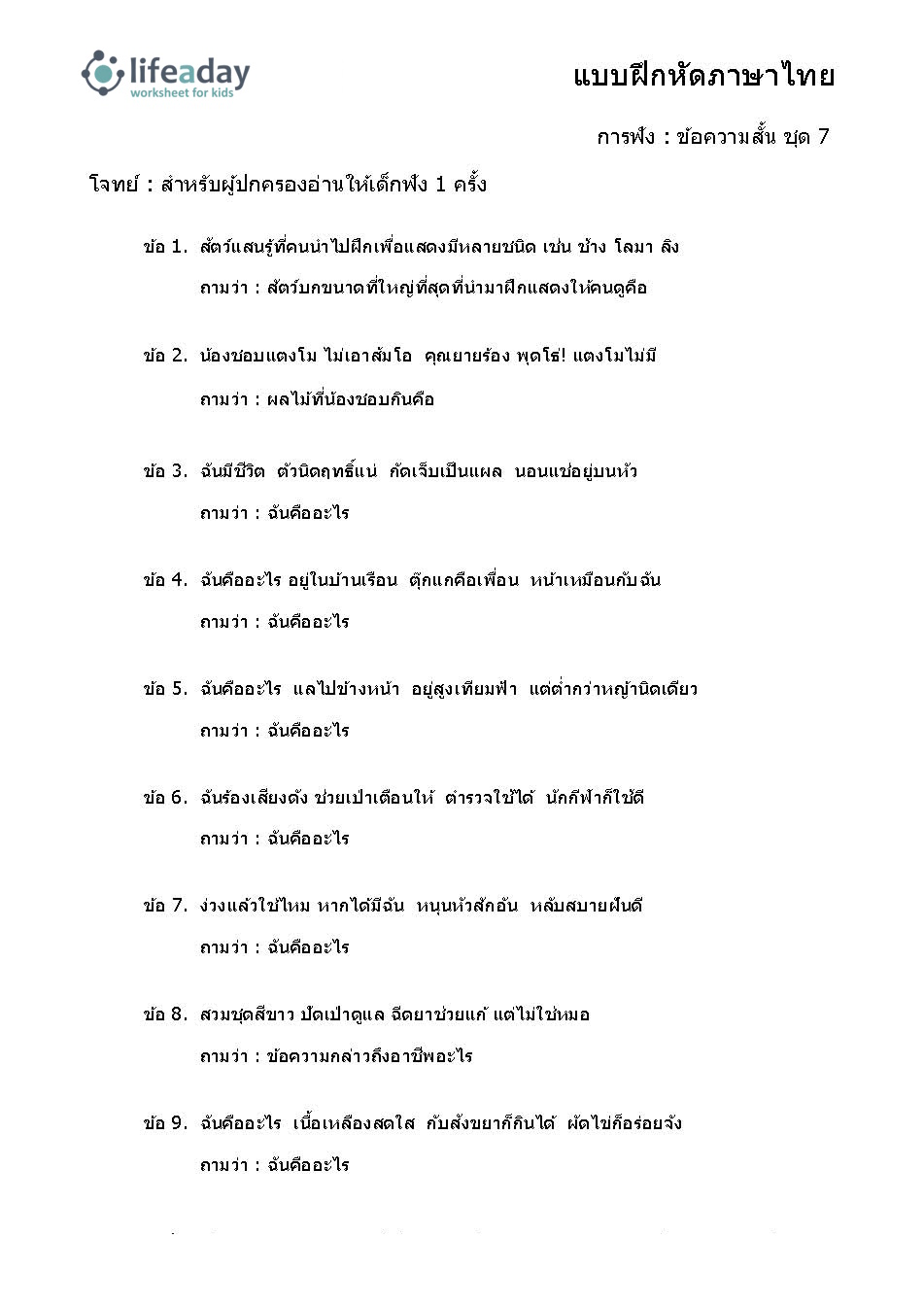 lifeaday
worksheet for kids

แบบฝึกหัดภาษาไทย

การฟัง : ข้อความสั้น ชุด 7

โจทย์ : สำหรับผู้ปกครองอ่านให้เด็กฟัง 1 ครั้ง

ข้อ 1. สัตว์แสนรู้ที่คนนำไปฝึกเพื่อแสดงมีหลายชนิด เช่น ช้าง โลมา ลิง

ถามว่า : สัตว์บกขนาดที่ใหญ่ที่สุดที่นำมาฝึกแสดงให้คนดูคือ

ข้อ 2. น้องชอบแตงโม ไม่เอาส้มโอ คุณยายร้อง พุดโธ่! แตงโมไม่มี

ถามว่า : ผลไม้ที่น้องชอบกินคือ

ข้อ 3. ฉันมีชีวิต ตัวนิดฤทธิ์แน่ กัดเจ็บเป็นแผล นอนแช่อยู่บนหัว

ถามว่า : ฉันคืออะไร

ข้อ 4. ฉันคืออะไร อยู่ในบ้านเรือน ตุ๊กแกคือเพื่อน หน้าเหมือนกับฉัน

ถามว่า : ฉันคืออะไร

ข้อ 5. ฉันคืออะไร แลไปข้างหน้า อยู่สูงเทียมฟ้า แต่ต่ำกว่าหญ้านิดเดียว

ถามว่า : ฉันคืออะไร

ข้อ 6. ฉันร้องเสียงดัง ช่วยเป่าเตือนให้ ตำรวจใช้ได้ นักกีฬาก็ใช้ดี

ถามว่า : ฉันคืออะไร

ข้อ 7. ง่วงแล้วใช่ไหม หากได้มีฉัน หนุนหัวสักอัน หลับสบายฝันดี

ถามว่า : ฉันคืออะไร

ข้อ 8. สวมชุดสีขาว ปัดเป่าดูแล ฉีดยาช่วยแก้ แต่ไม่ใช่หมอ

ถามว่า : ข้อความกล่าวถึงอาชีพอะไร

ข้อ 9. ฉันคืออะไร เนื้อเหลืองสดใส กับสังขยาก็กินได้ ผัดไข่ก็อร่อยจัง

ถามว่า : ฉันคืออะไร